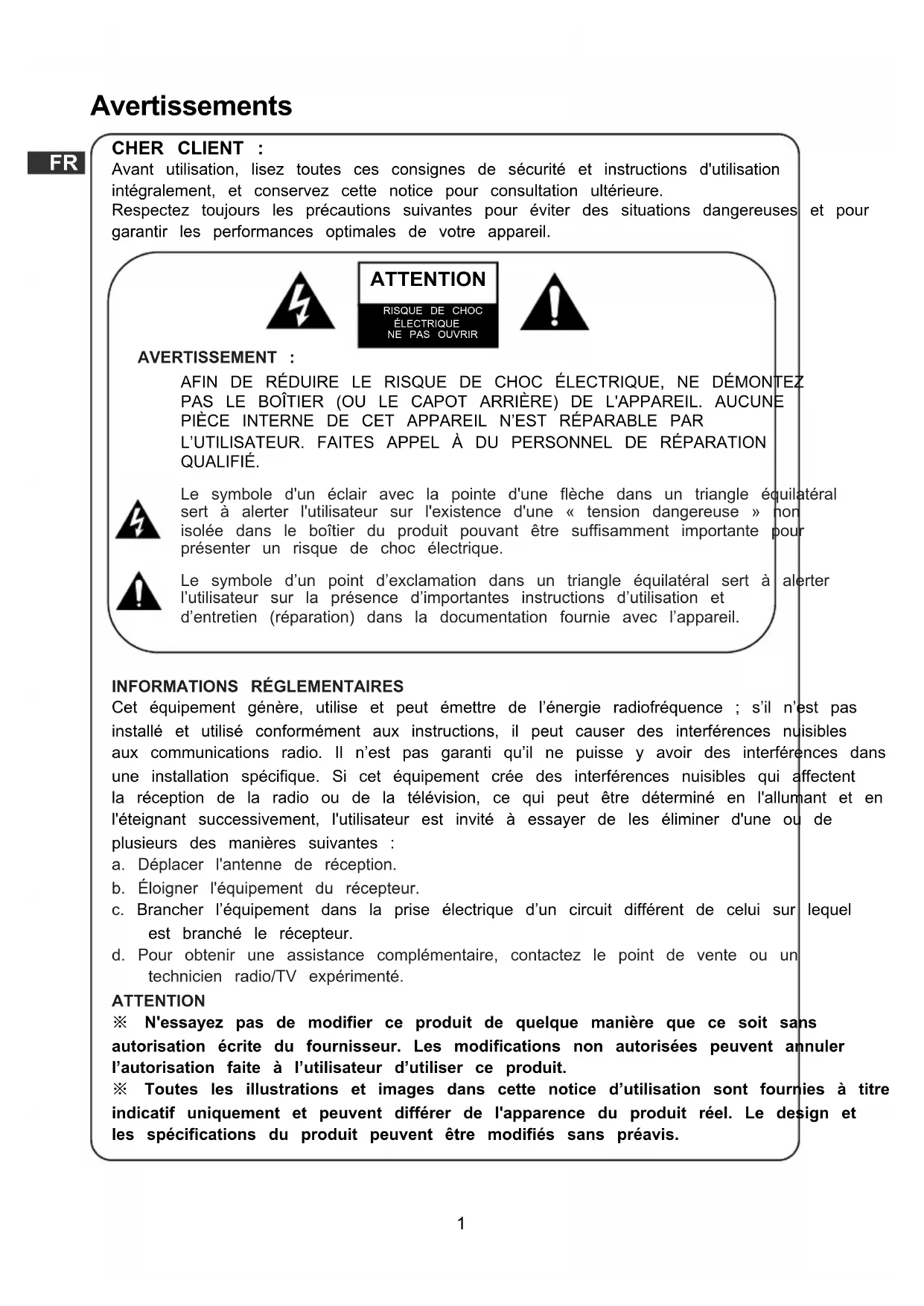 Avertissements

FR

CHER CLIENT :
Avant utilisation, lisez toutes ces consignes de sécurité et instructions d'utilisation intégralement, et conservez cette notice pour consultation ultérieure.
Respectez toujours les précautions suivantes pour éviter des situations dangereuses et pour garantir les performances optimales de votre appareil.

ATTENTION
RISQUE DE CHOC ÉLECTRIQUE NE PAS OUVRIR

AVERTISSEMENT :
AFIN DE RÉDUIRE LE RISQUE DE CHOC ÉLECTRIQUE, NE DÉMONTEZ PAS LE BOÎTIER (OU LE CAPOT ARRIÈRE) DE L'APPAREIL. AUCUNE PIÈCE INTERNE DE CET APPAREIL N'EST RÉPARABLE PAR L'UTILISATEUR. FAITES APPEL À DU PERSONNEL DE RÉPARATION QUALIFIÉ.

Le symbole d'un éclair avec la pointe d'une flèche dans un triangle équilatéral sert à alerter l'utilisateur sur l'existence d'une « tension dangereuse » non isolée dans le boîtier du produit pouvant être suffisamment importante pour présenter un risque de choc électrique.

Le symbole d'un point d'exclamation dans un triangle équilatéral sert à alerter l'utilisateur sur la présence d'importantes instructions d'utilisation et d'entretien (réparation) dans la documentation fournie avec l'appareil.

INFORMATIONS RÉGLEMENTAIRES
Cet équipement génère, utilise et peut émettre de l'énergie radiofréquence ; s'il n'est pas installé et utilisé conformément aux instructions, il peut causer des interférences nuisibles aux communications radio. Il n'est pas garanti qu'il ne puisse y avoir des interférences dans une installation spécifique. Si cet équipement crée des interférences nuisibles qui affectent la réception de la radio ou de la télévision, ce qui peut être déterminé en l'allumant et en l'éteignant successivement, l'utilisateur est invité à essayer de les éliminer d'une ou de plusieurs des manières suivantes :
a. Déplacer l'antenne de réception.
b. Éloigner l'équipement du récepteur.
c. Brancher l'équipement dans la prise électrique d'un circuit différent de celui sur lequel est branché le récepteur.
d. Pour obtenir une assistance complémentaire, contactez le point de vente ou un technicien radio/TV expérimenté.
ATTENTION
※ N'essayez pas de modifier ce produit de quelque manière que ce soit sans autorisation écrite du fournisseur. Les modifications non autorisées peuvent annuler l'autorisation faite à l'utilisateur d'utiliser ce produit.
※ Toutes les illustrations et images dans cette notice d'utilisation sont fournies à titre indicatif uniquement et peuvent différer de l'apparence du produit réel. Le design et les spécifications du produit peuvent être modifiés sans préavis.

1